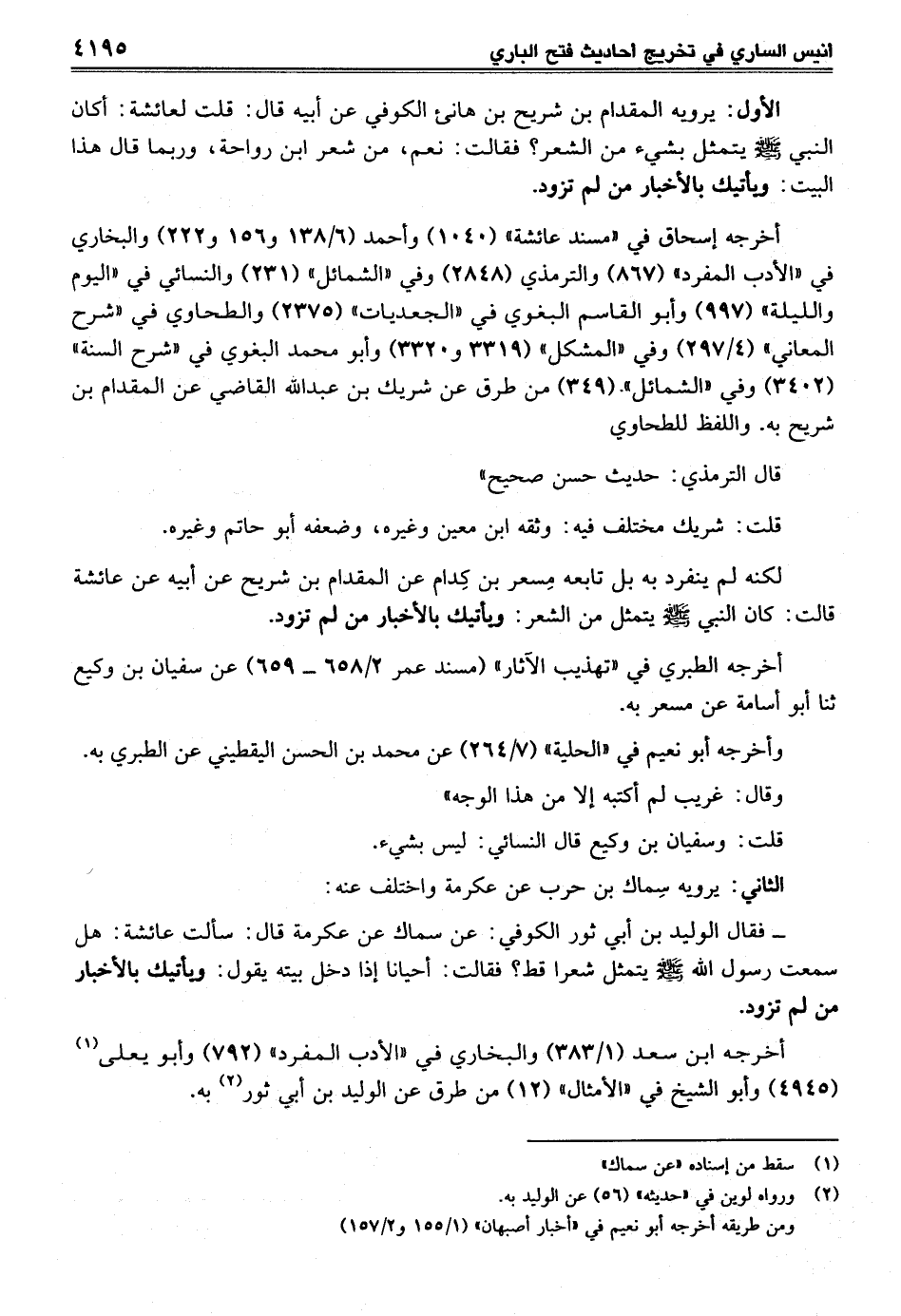 انيس الساري في تخريج احاديث فتح الباري ٤١٩٥

الأول: يرويه المقدام بن شريح بن هانئ الكوفي عن أبيه قال: قلت لعائشة: أكان النبي ﷺ يتمثل بشيء من الشعر؟ فقالت: نعم، من شعر ابن رواحة، وربما قال هذا البيت: ويأتيك بالأخبار من لم تزود.

أخرجه إسحاق في «مسند عائشة» (١٠٤٠) وأحمد (١٣٨/٦ و١٥٦ و٢٢٢) والبخاري في «الأدب المفرد» (٨٦٧) والترمذي (٢٨٤٨) وفي «الشمائل» (٢٣١) والنسائي في «اليوم والليلة» (٩٩٧) وأبو القاسم البغوي في «الجعديات» (٢٣٧٥) والطحاوي في «شرح المعاني» (٢٩٧/٤) وفي «المشكل» (٣٣١٩ و٣٣٢٠) وأبو محمد البغوي في «شرح السنة» (٣٤٠٢) وفي «الشمائل». (٣٤٩) من طرق عن شريك بن عبدالله القاضي عن المقدام بن شريح به. واللفظ للطحاوي

قال الترمذي: حديث حسن صحيح»

قلت: شريك مختلف فيه: وثقه ابن معين وغيره، وضعفه أبو حاتم وغيره.

لكنه لم ينفرد به بل تابعه مِسعر بن كِدام عن المقدام بن شريح عن أبيه عن عائشة قالت: كان النبي ﷺ يتمثل من الشعر: ويأتيك بالأخبار من لم تزود.

أخرجه الطبري في «تهذيب الآثار» (مسند عمر ٦٥٨/٢ ـ ٦٥٩) عن سفيان بن وكيع ثنا أبو أسامة عن مسعر به.

وأخرجه أبو نعيم في «الحلية» (٢٦٤/٧) عن محمد بن الحسن اليقطيني عن الطبري به.

وقال: غريب لم أكتبه إلا من هذا الوجه»

قلت: وسفيان بن وكيع قال النسائي: ليس بشيء.

الثاني: يرويه سِماك بن حرب عن عكرمة واختلف عنه:

ـ فقال الوليد بن أبي ثور الكوفي: عن سماك عن عكرمة قال: سألت عائشة: هل سمعت رسول الله ﷺ يتمثل شعرا قط؟ فقالت: أحيانا إذا دخل بيته يقول: ويأتيك بالأخبار من لم تزود.

أخرجه ابن سعد (٣٨٣/١) والبخاري في «الأدب المفرد» (٧٩٢) وأبو يعلى$^{(١)}$ (٤٩٤٥) وأبو الشيخ في «الأمثال» (١٢) من طرق عن الوليد بن أبي ثور$^{(٢)}$ به.

(١) سقط من إسناده «عن سماك»
(٢) ورواه لوين في «حديثه» (٥٦) عن الوليد به.
ومن طريقه أخرجه أبو نعيم في «أخبار أصبهان» (١٥٥/١ و١٥٧/٢)